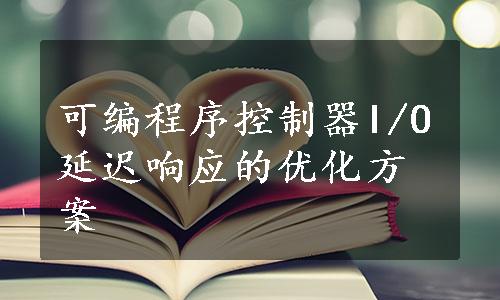 可编程序控制器I/O延迟响应的优化方案